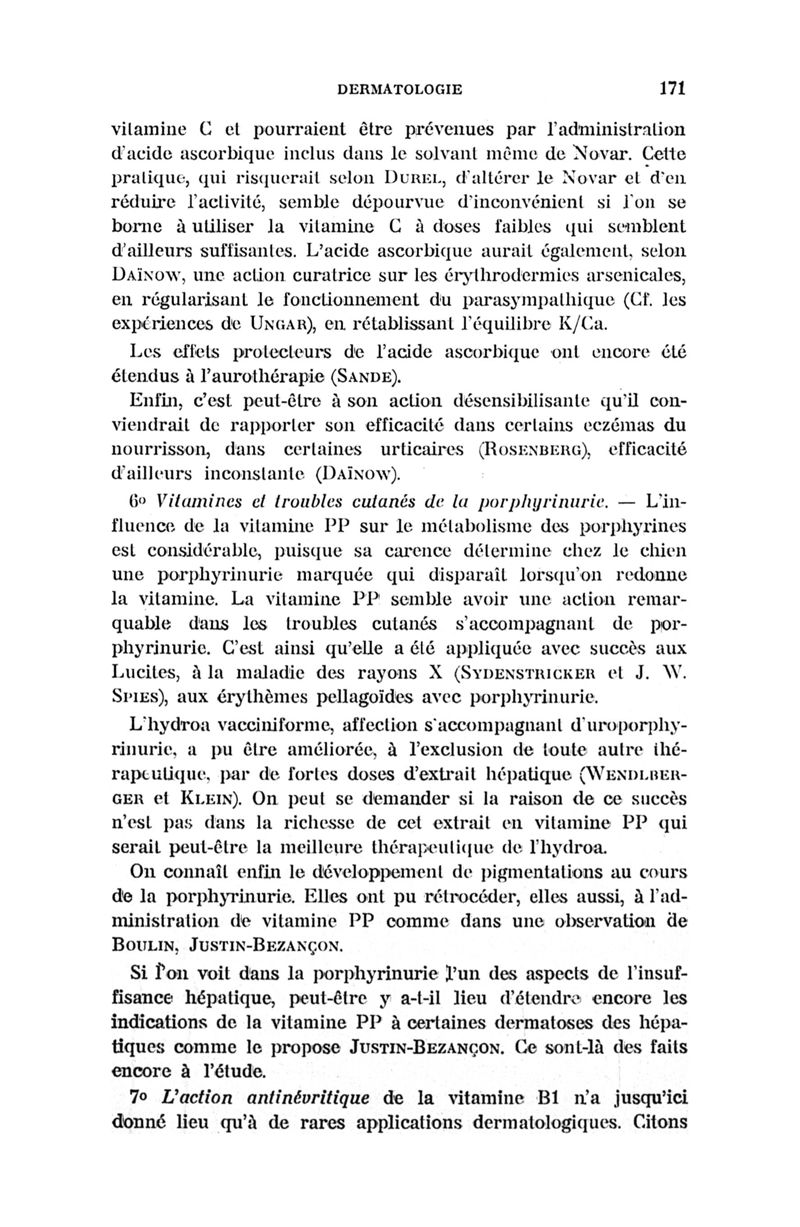 DERMATOLOGIE 171

vitamine C et pourraient être prévenues par l'administration d'acide ascorbique inclus dans le solvant même de Novar. Cette pratique, qui risquerait selon DUREL, d'altérer le Novar et d'en réduire l'activité, semble dépourvue d'inconvénient si l'on se borne à utiliser la vitamine C à doses faibles qui semblent d'ailleurs suffisantes. L'acide ascorbique aurait également, selon DAÏNOW, une action curatrice sur les érythrodermies arsenicales, en régularisant le fonctionnement du parasympathique (Cf. les expériences de UNGAR), en rétablissant l'équilibre K/Ca.

Les effets protecteurs de l'acide ascorbique ont encore été étendus à l'aurothérapie (SANDE).

Enfin, c'est peut-être à son action désensibilisante qu'il conviendrait de rapporter son efficacité dans certains eczémas du nourrisson, dans certaines urticaires (ROSENBERG), efficacité d'ailleurs inconstante (DAÏNOW).

6o Vitamines et troubles cutanés de la porphyrinurie. — L'influence de la vitamine PP sur le métabolisme des porphyrines est considérable, puisque sa carence détermine chez le chien une porphyrinurie marquée qui disparaît lorsqu'on redonne la vitamine. La vitamine PP semble avoir une action remarquable dans les troubles cutanés s'accompagnant de porphyrinurie. C'est ainsi qu'elle a été appliquée avec succès aux Lucites, à la maladie des rayons X (SYDENSTRICKER et J. W. SPIES), aux érythèmes pellagoïdes avec porphyrinurie.

L'hydroa vacciniforme, affection s'accompagnant d'uroporphyrinurie, a pu être améliorée, à l'exclusion de toute autre thérapeutique, par de fortes doses d'extrait hépatique (WENDLBERGER et KLEIN). On peut se demander si la raison de ce succès n'est pas dans la richesse de cet extrait en vitamine PP qui serait peut-être la meilleure thérapeutique de l'hydroa.

On connaît enfin le développement de pigmentations au cours de la porphyrinurie. Elles ont pu rétrocéder, elles aussi, à l'administration de vitamine PP comme dans une observation de BOULIN, JUSTIN-BEZANÇON.

Si l'on voit dans la porphyrinurie l'un des aspects de l'insuffisance hépatique, peut-être y a-t-il lieu d'étendre encore les indications de la vitamine PP à certaines dermatoses des hépatiques comme le propose JUSTIN-BEZANÇON. Ce sont-là des faits encore à l'étude.

7o L'action antinévritique de la vitamine B1 n'a jusqu'ici donné lieu qu'à de rares applications dermatologiques. Citons